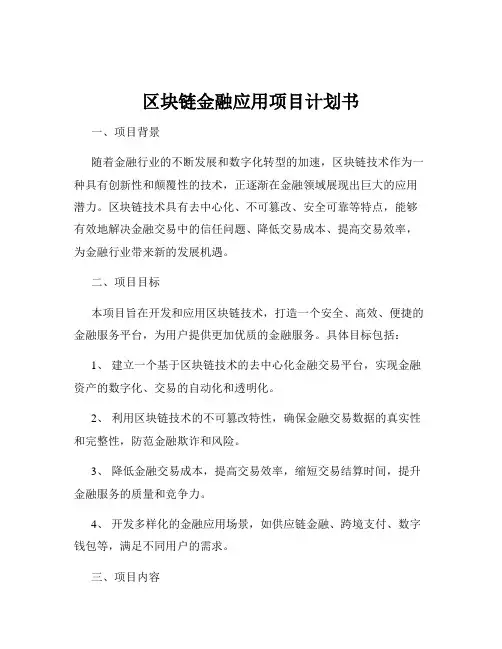 区块链金融应用项目计划书

一、项目背景

随着金融行业的不断发展和数字化转型的加速，区块链技术作为一种具有创新性和颠覆性的技术，正逐渐在金融领域展现出巨大的应用潜力。区块链技术具有去中心化、不可篡改、安全可靠等特点，能够有效地解决金融交易中的信任问题、降低交易成本、提高交易效率，为金融行业带来新的发展机遇。

二、项目目标

本项目旨在开发和应用区块链技术，打造一个安全、高效、便捷的金融服务平台，为用户提供更加优质的金融服务。具体目标包括：

1、 建立一个基于区块链技术的去中心化金融交易平台，实现金融资产的数字化、交易的自动化和透明化。

2、 利用区块链技术的不可篡改特性，确保金融交易数据的真实性和完整性，防范金融欺诈和风险。

3、 降低金融交易成本，提高交易效率，缩短交易结算时间，提升金融服务的质量和竞争力。

4、 开发多样化的金融应用场景，如供应链金融、跨境支付、数字钱包等，满足不同用户的需求。

三、项目内容